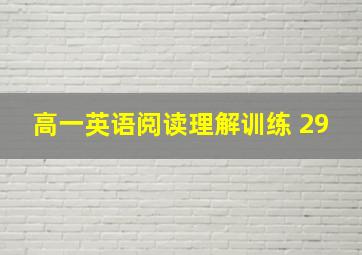 高一英语阅读理解训练 29